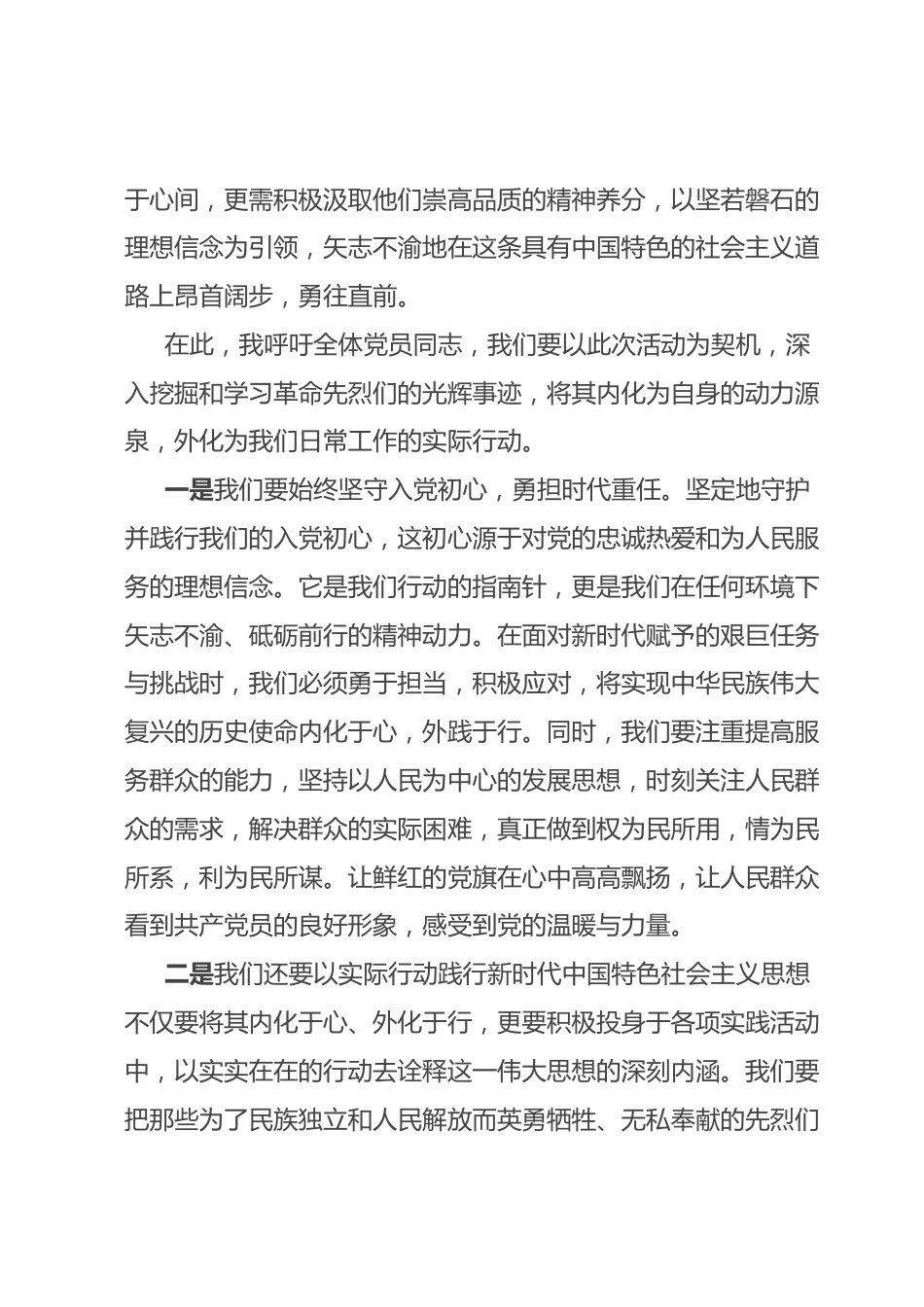 于心间，更需积极汲取他们崇高品质的精神养分，以坚若磐石的理想信念为引领，矢志不渝地在这条具有中国特色的社会主义道路上昂首阔步，勇往直前。

在此，我呼吁全体党员同志，我们要以此次活动为契机，深入挖掘和学习革命先烈们的光辉事迹，将其内化为自身的动力源泉，外化为我们日常工作的实际行动。

一是我们要始终坚守入党初心，勇担时代重任。坚定地守护并践行我们的入党初心，这初心源于对党的忠诚热爱和为人民服务的理想信念。它是我们行动的指南针，更是我们在任何环境下矢志不渝、砥砺前行的精神动力。在面对新时代赋予的艰巨任务与挑战时，我们必须勇于担当，积极应对，将实现中华民族伟大复兴的历史使命内化于心，外践于行。同时，我们要注重提高服务群众的能力，坚持以人民为中心的发展思想，时刻关注人民群众的需求，解决群众的实际困难，真正做到权为民所用，情为民所系，利为民所谋。让鲜红的党旗在心中高高飘扬，让人民群众看到共产党员的良好形象，感受到党的温暖与力量。

二是我们还要以实际行动践行新时代中国特色社会主义思想不仅要将其内化于心、外化于行，更要积极投身于各项实践活动中，以实实在在的行动去诠释这一伟大思想的深刻内涵。我们要把那些为了民族独立和人民解放而英勇牺牲、无私奉献的先烈们